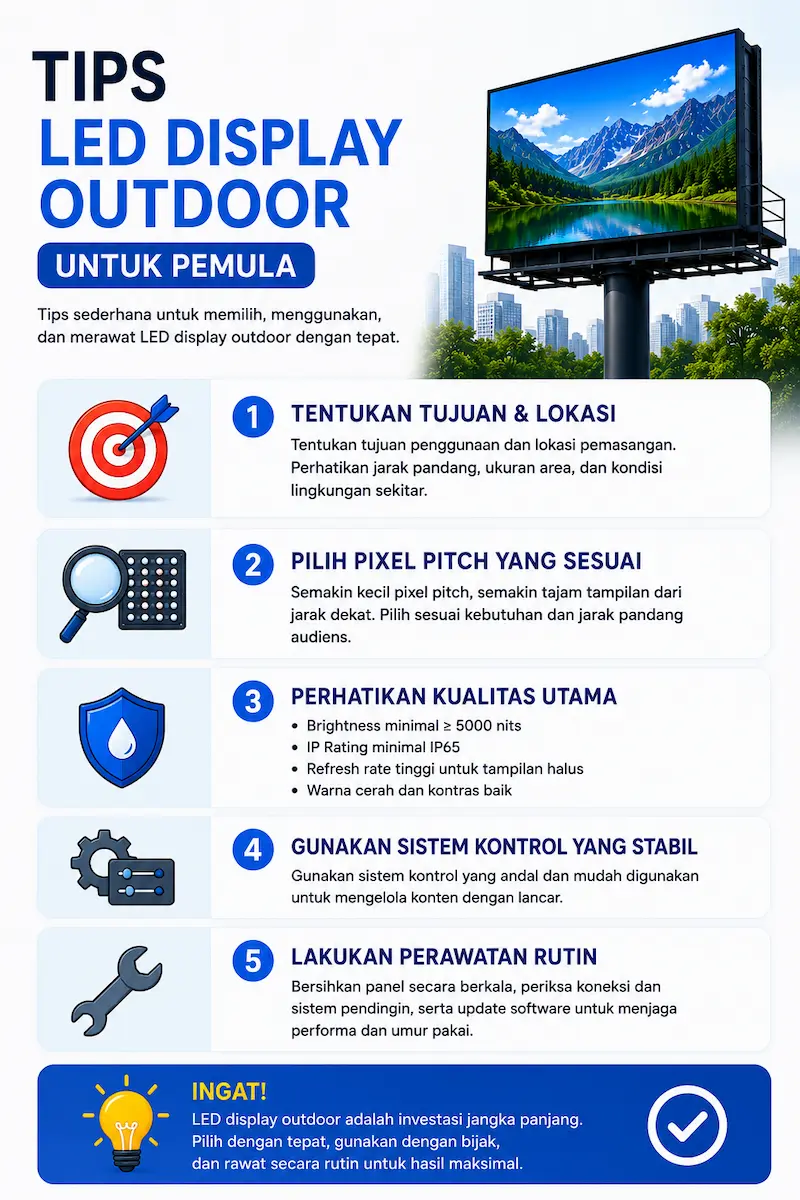 TIPS
LED DISPLAY OUTDOOR
UNTUK PEMULA

Tips sederhana untuk memilih, menggunakan, dan merawat LED display outdoor dengan tepat.

1 TENTUKAN TUJUAN & LOKASI
Tentukan tujuan penggunaan dan lokasi pemasangan. Perhatikan jarak pandang, ukuran area, dan kondisi lingkungan sekitar.

2 PILIH PIXEL PITCH YANG SESUAI
Semakin kecil pixel pitch, semakin tajam tampilan dari jarak dekat. Pilih sesuai kebutuhan dan jarak pandang audiens.

3 PERHATIKAN KUALITAS UTAMA
• Brightness minimal ≥ 5000 nits
• IP Rating minimal IP65
• Refresh rate tinggi untuk tampilan halus
• Warna cerah dan kontras baik

4 GUNAKAN SISTEM KONTROL YANG STABIL
Gunakan sistem kontrol yang andal dan mudah digunakan untuk mengelola konten dengan lancar.

5 LAKUKAN PERAWATAN RUTIN
Bersihkan panel secara berkala, periksa koneksi dan sistem pendingin, serta update software untuk menjaga performa dan umur pakai.

INGAT!
LED display outdoor adalah investasi jangka panjang. Pilih dengan tepat, gunakan dengan bijak, dan rawat secara rutin untuk hasil maksimal.